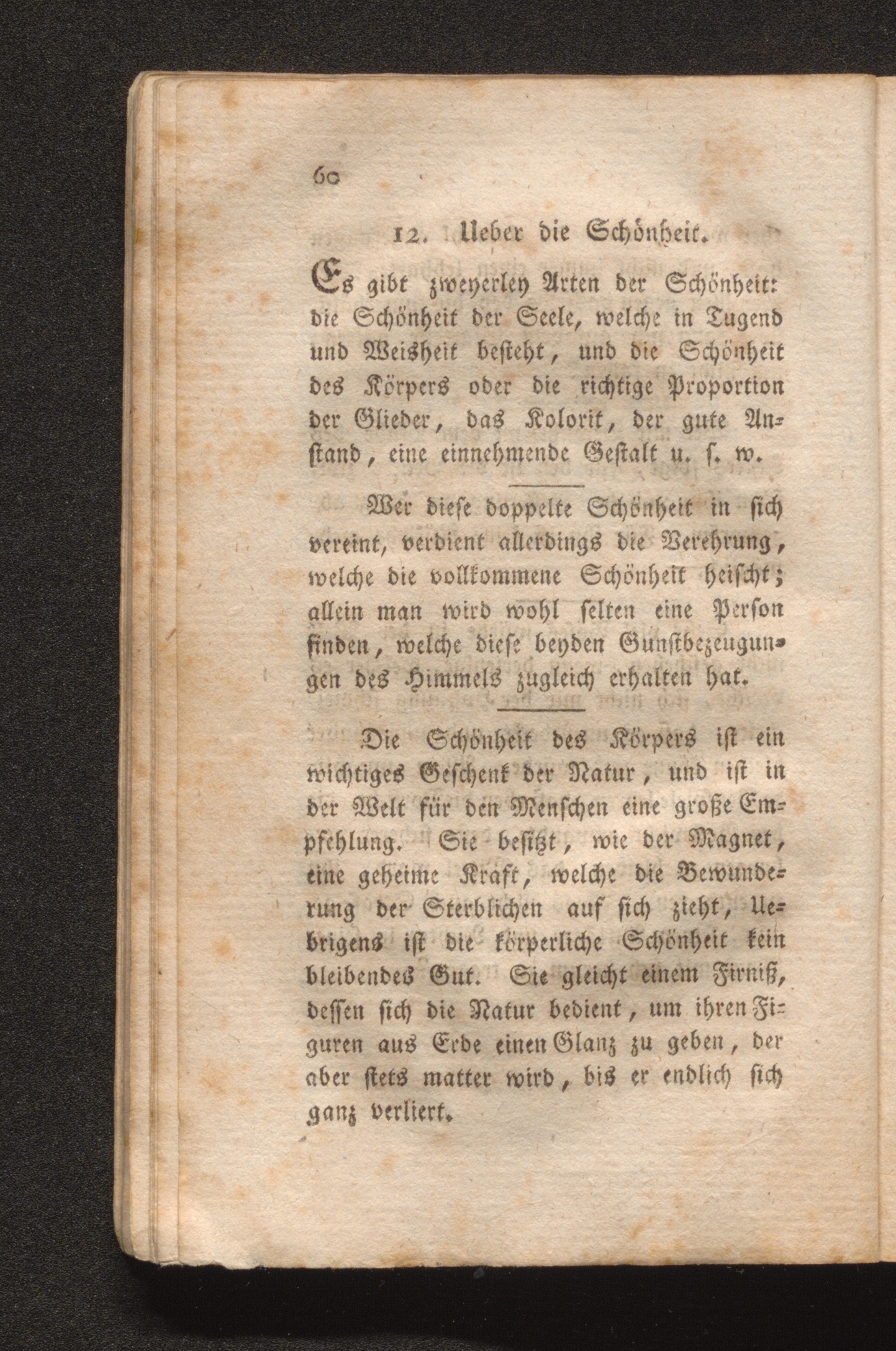 60

12. Ueber die Schönheit.

Es gibt zweyerley Arten der Schönheit: die Schönheit der Seele, welche in Tugend und Weisheit besteht, und die Schönheit des Körpers oder die richtige Proportion der Glieder, das Kolorit, der gute Anstand, eine einnehmende Gestalt u. s. w.

Wer diese doppelte Schönheit in sich vereint, verdient allerdings die Verehrung, welche die vollkommene Schönheit heischt; allein man wird wohl selten eine Person finden, welche diese beyden Gunstbezeugungen des Himmels zugleich erhalten hat.

Die Schönheit des Körpers ist ein wichtiges Geschenk der Natur, und ist in der Welt für den Menschen eine große Empfehlung. Sie besitzt, wie der Magnet, eine geheime Kraft, welche die Bewunderung der Sterblichen auf sich zieht, Uebrigens ist die körperliche Schönheit kein bleibendes Gut. Sie gleicht einem Firniß, dessen sich die Natur bedient, um ihren Figuren aus Erde einen Glanz zu geben, der aber stets matter wird, bis er endlich sich ganz verliert.